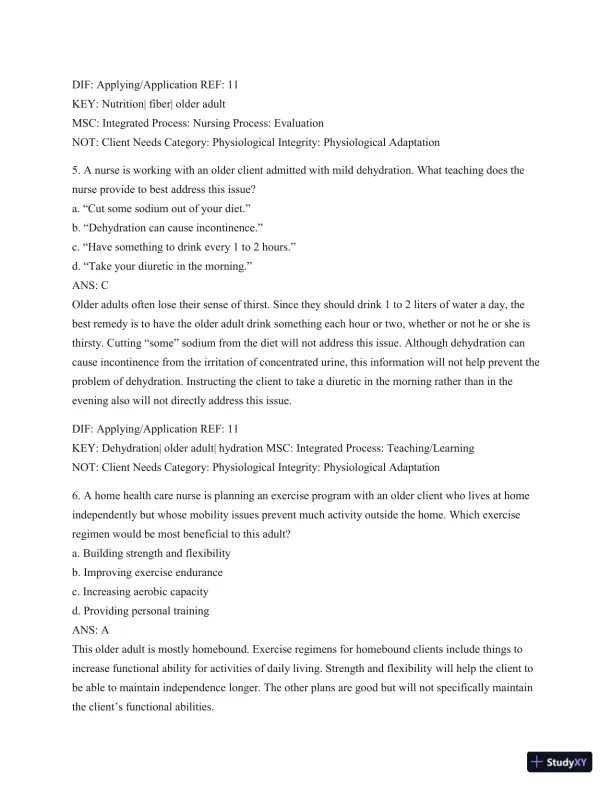 DIF: Applying/Application REF: 11
KEY: Nutrition| fiber| older adult
MSC: Integrated Process: Nursing Process: Evaluation
NOT: Client Needs Category: Physiological Integrity: Physiological Adaptation

5. A nurse is working with an older client admitted with mild dehydration. What teaching does the nurse provide to best address this issue?
a. “Cut some sodium out of your diet.”
b. “Dehydration can cause incontinence.”
c. “Have something to drink every 1 to 2 hours.”
d. “Take your diuretic in the morning.”
ANS: C
Older adults often lose their sense of thirst. Since they should drink 1 to 2 liters of water a day, the best remedy is to have the older adult drink something each hour or two, whether or not he or she is thirsty. Cutting “some” sodium from the diet will not address this issue. Although dehydration can cause incontinence from the irritation of concentrated urine, this information will not help prevent the problem of dehydration. Instructing the client to take a diuretic in the morning rather than in the evening also will not directly address this issue.

DIF: Applying/Application REF: 11
KEY: Dehydration| older adult| hydration MSC: Integrated Process: Teaching/Learning
NOT: Client Needs Category: Physiological Integrity: Physiological Adaptation

6. A home health care nurse is planning an exercise program with an older client who lives at home independently but whose mobility issues prevent much activity outside the home. Which exercise regimen would be most beneficial to this adult?
a. Building strength and flexibility
b. Improving exercise endurance
c. Increasing aerobic capacity
d. Providing personal training
ANS: A
This older adult is mostly homebound. Exercise regimens for homebound clients include things to increase functional ability for activities of daily living. Strength and flexibility will help the client to be able to maintain independence longer. The other plans are good but will not specifically maintain the client’s functional abilities.

StudyXY